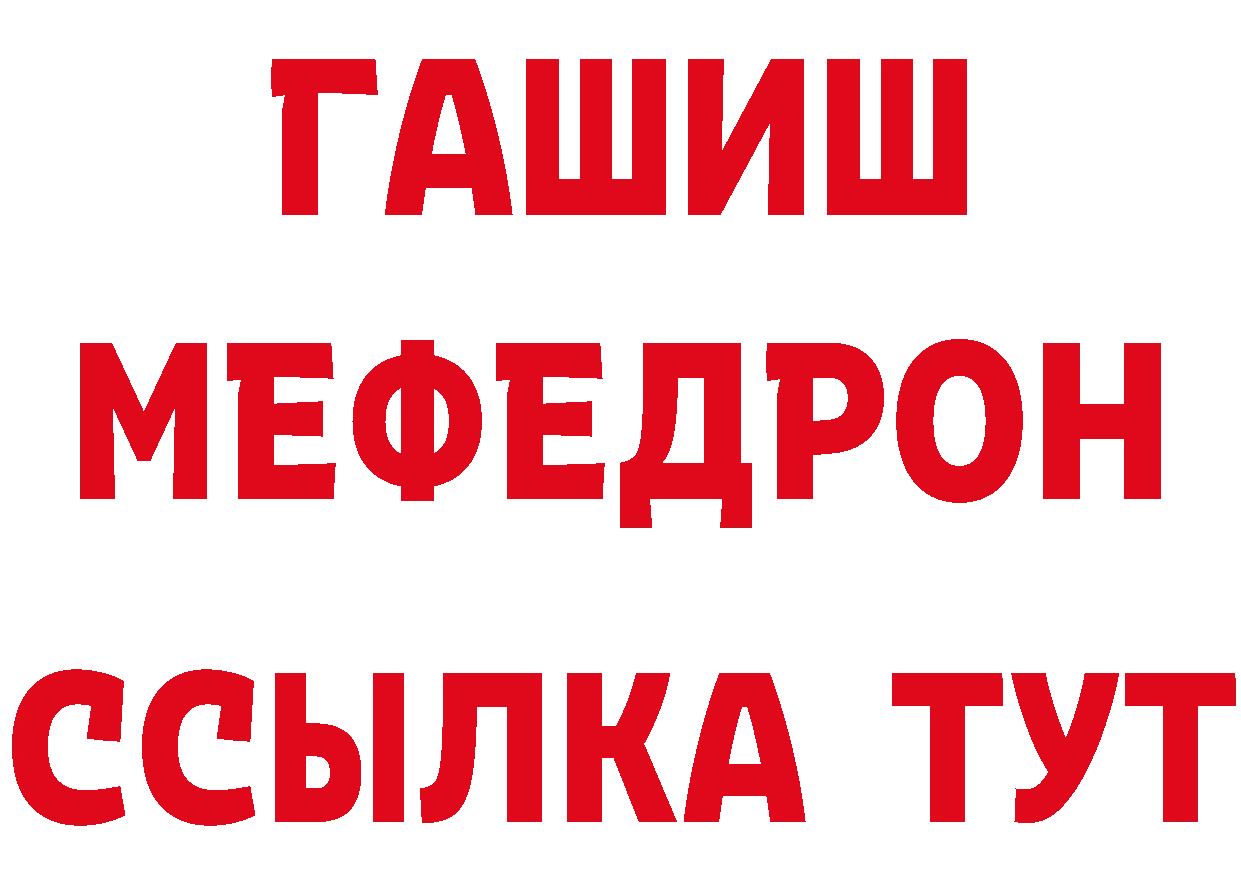 ГАШИШ
МЕФЕДРОН
ССЫЛКА ТУТ